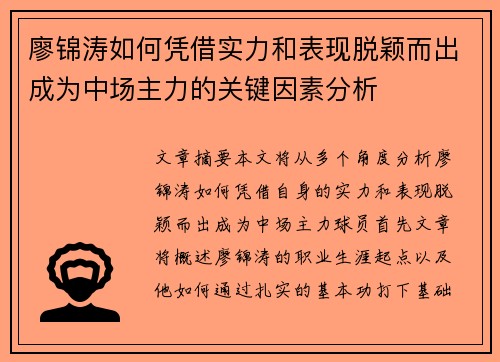 廖锦涛如何凭借实力和表现脱颖而出成为中场主力的关键因素分析

文章摘要本文将从多个角度分析廖锦涛如何凭借自身的实力和表现脱颖而出成为中场主力球员首先文章将概述廖锦涛的职业生涯起点以及他如何通过扎实的基本功打下基础